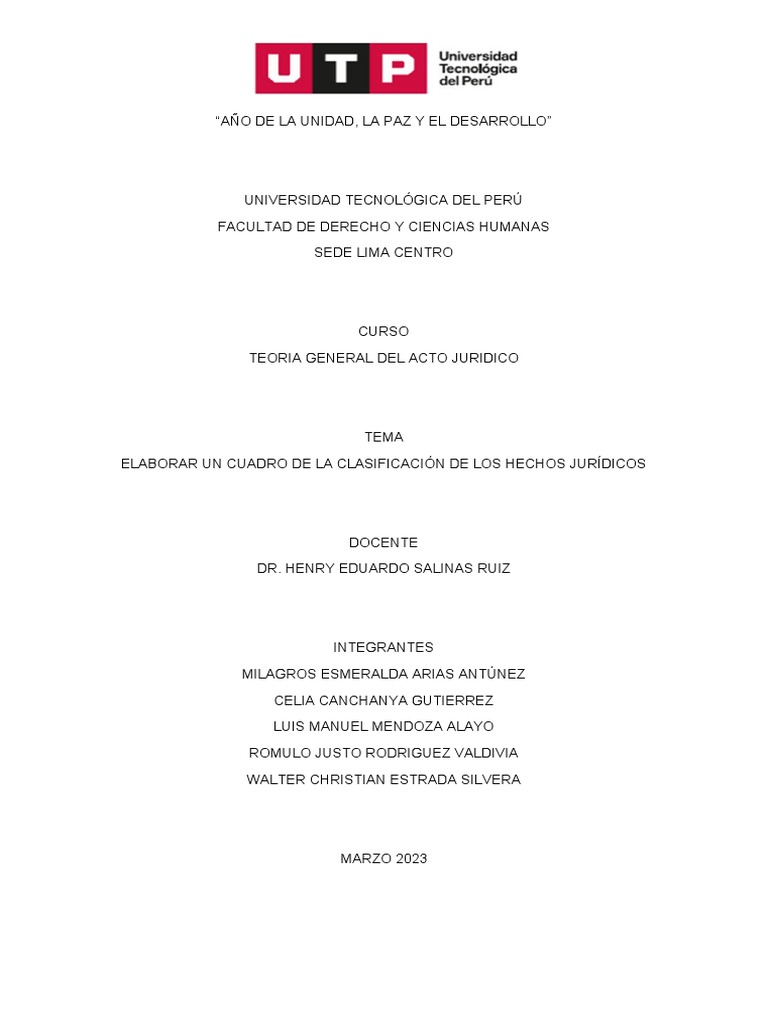 UTP Universidad Tecnológica del Perú

“AÑO DE LA UNIDAD, LA PAZ Y EL DESARROLLO”

UNIVERSIDAD TECNOLÓGICA DEL PERÚ
FACULTAD DE DERECHO Y CIENCIAS HUMANAS
SEDE LIMA CENTRO

CURSO
TEORIA GENERAL DEL ACTO JURIDICO

TEMA
ELABORAR UN CUADRO DE LA CLASIFICACIÓN DE LOS HECHOS JURÍDICOS

DOCENTE
DR. HENRY EDUARDO SALINAS RUIZ

INTEGRANTES
MILAGROS ESMERALDA ARIAS ANTÚNEZ
CELIA CANCHANYA GUTIERREZ
LUIS MANUEL MENDOZA ALAYO
ROMULO JUSTO RODRIGUEZ VALDIVIA
WALTER CHRISTIAN ESTRADA SILVERA

MARZO 2023